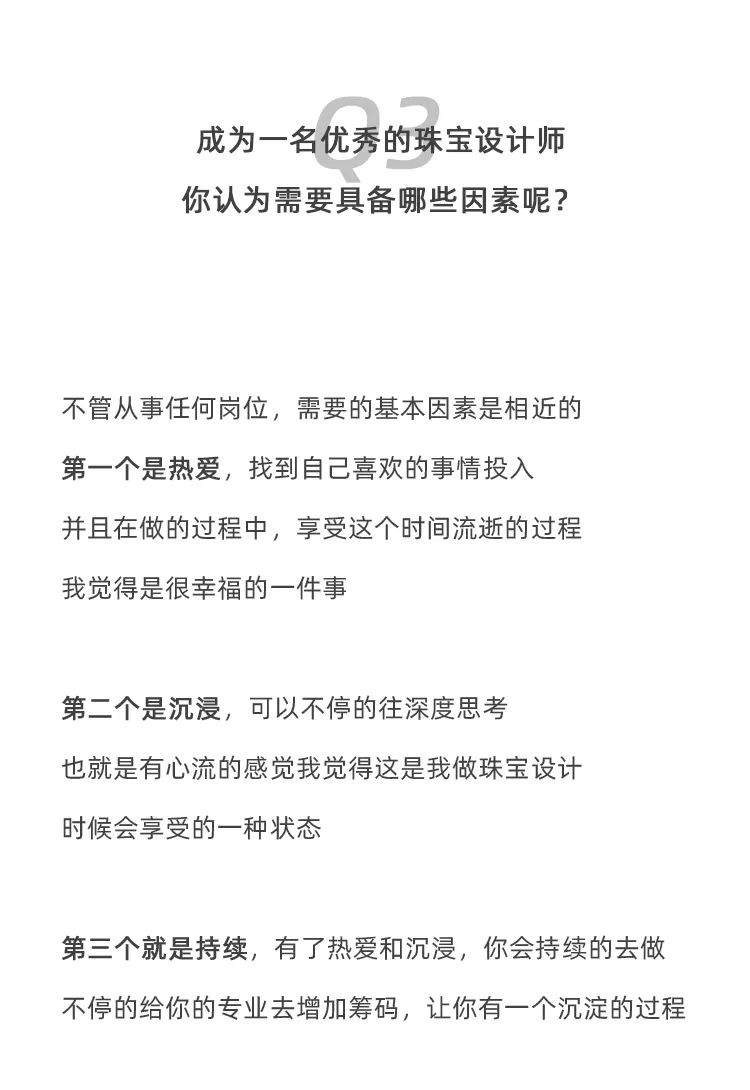 Q3

成为一名优秀的珠宝设计师
你认为需要具备哪些因素呢?

不管从事任何岗位，需要的基本因素是相近的
第一个是热爱，找到自己喜欢的事情投入
并且在做的过程中，享受这个时间流逝的过程
我觉得是很幸福的一件事

第二个是沉浸，可以不停的往深度思考
也就是有心流的感觉我觉得这是我做珠宝设计
时候会享受的一种状态

第三个就是持续，有了热爱和沉浸，你会持续的去做
不停的给你的专业去增加筹码，让你有一个沉淀的过程